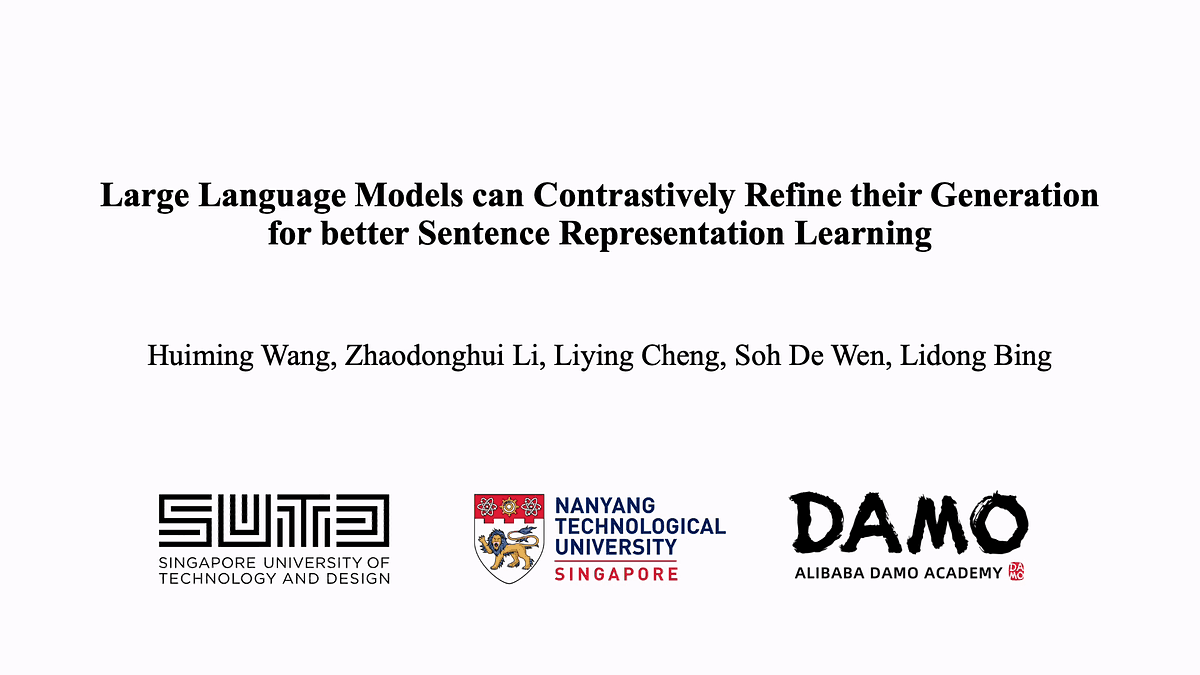 Large Language Models can Contrastively Refine their Generation for better Sentence Representation Learning

Huiming Wang, Zhaodonghui Li, Liying Cheng, Soh De Wen, Lidong Bing

SUTD
SINGAPORE UNIVERSITY OF TECHNOLOGY AND DESIGN

NANYANG TECHNOLOGICAL UNIVERSITY
SINGAPORE

DAMO
ALIBABA DAMO ACADEMY